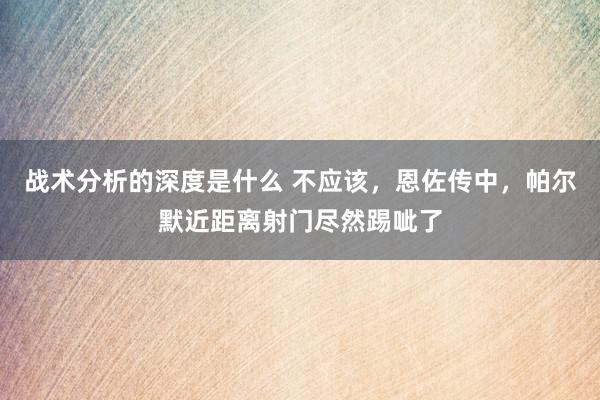 战术分析的深度是什么 不应该，恩佐传中，帕尔默近距离射门尽然踢呲了